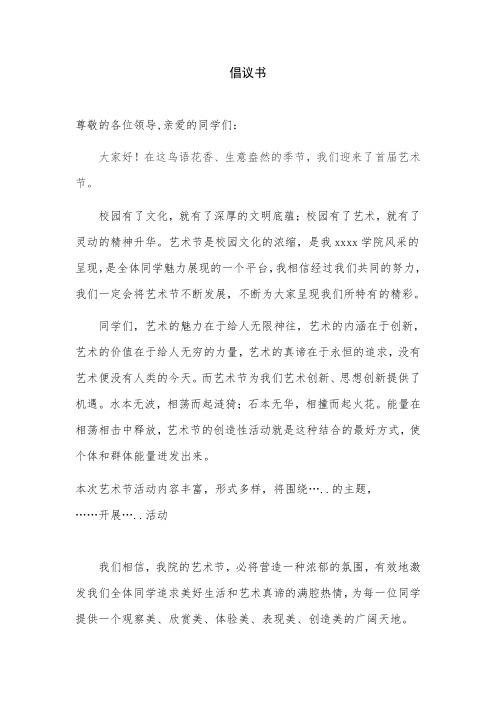 倡议书

尊敬的各位领导,亲爱的同学们:

大家好！在这鸟语花香、生意盎然的季节，我们迎来了首届艺术节。

校园有了文化，就有了深厚的文明底蕴；校园有了艺术，就有了灵动的精神升华。艺术节是校园文化的浓缩，是我 xxxx 学院风采的呈现，是全体同学魅力展现的一个平台，我相信经过我们共同的努力，我们一定会将艺术节不断发展，不断为大家呈现我们所特有的精彩。

同学们，艺术的魅力在于给人无限神往，艺术的内涵在于创新，艺术的价值在于给人无穷的力量，艺术的真谛在于永恒的追求，没有艺术便没有人类的今天。而艺术节为我们艺术创新、思想创新提供了机遇。水本无波，相荡而起涟猗；石本无华，相撞而起火花。能量在相荡相击中释放，艺术节的创造性活动就是这种结合的最好方式，使个体和群体能量迸发出来。

本次艺术节活动内容丰富，形式多样，将围绕…..的主题，……开展…..活动

我们相信，我院的艺术节，必将营造一种浓郁的氛围，有效地激发我们全体同学追求美好生活和艺术真谛的满腔热情，为每一位同学提供一个观察美、欣赏美、体验美、表现美、创造美的广阔天地。